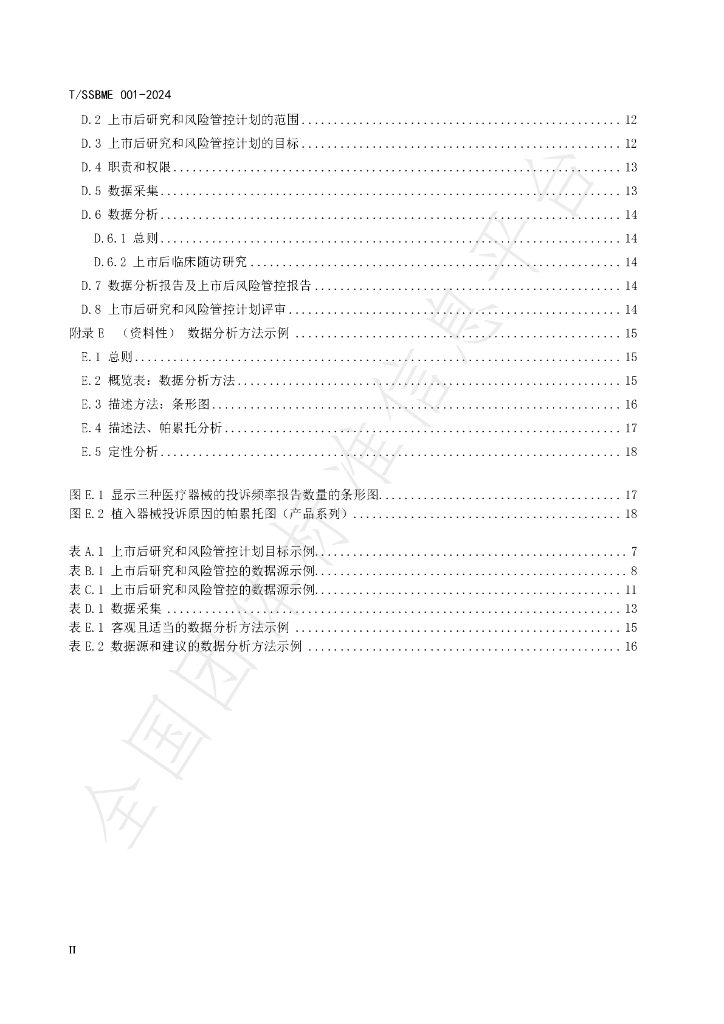 T/SSBME 001-2024

D.2 上市后研究和风险管控计划的范围 12
D.3 上市后研究和风险管控计划的目标 12
D.4 职责和权限 13
D.5 数据采集 13
D.6 数据分析 14
D.6.1 总则 14
D.6.2 上市后临床随访研究 14
D.7 数据分析报告及上市后风险管控报告 14
D.8 上市后研究和风险管控计划评审 14
附录E （资料性） 数据分析方法示例 15
E.1 总则 15
E.2 概览表：数据分析方法 15
E.3 描述方法：条形图 16
E.4 描述法、帕累托分析 17
E.5 定性分析 18

图E.1 显示三种医疗器械的投诉频率报告数量的条形图 17
图E.2 植入器械投诉原因的帕累托图（产品系列） 18

表A.1 上市后研究和风险管控计划目标示例 7
表B.1 上市后研究和风险管控的数据源示例 8
表C.1 上市后研究和风险管控的数据源示例 11
表D.1 数据采集 13
表E.1 客观且适当的数据分析方法示例 15
表E.2 数据源和建议的数据分析方法示例 16

II

全国团体标准信息平台